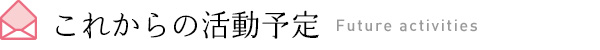 これからの活動予定 Future activities